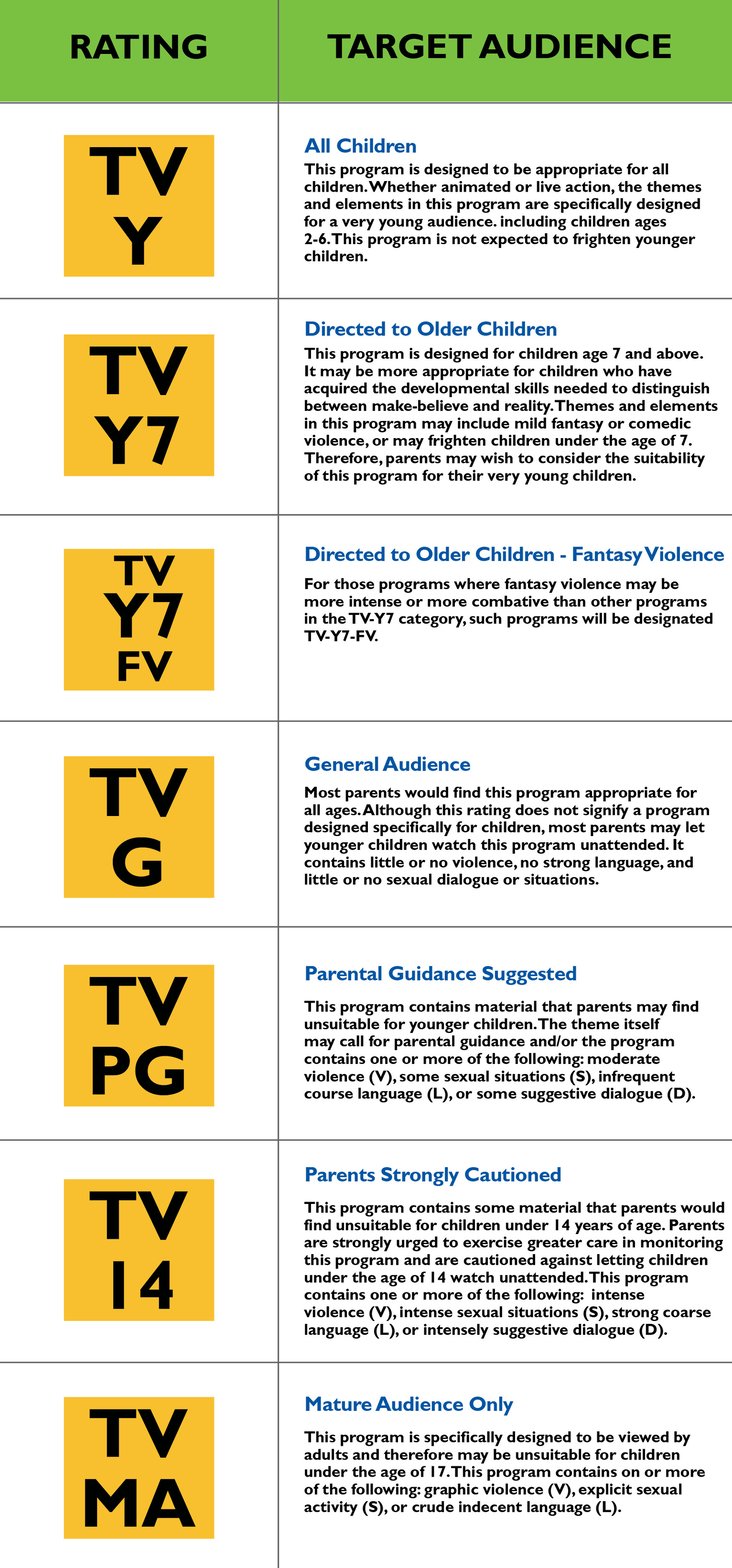 | RATING | TARGET AUDIENCE |
|---|---|
| TV Y | **All Children** This program is designed to be appropriate for all children. Whether animated or live action, the themes and elements in this program are specifically designed for a very young audience. including children ages 2-6. This program is not expected to frighten younger children. |
| TV Y7 | **Directed to Older Children** This program is designed for children age 7 and above. It may be more appropriate for children who have acquired the developmental skills needed to distinguish between make-believe and reality. Themes and elements in this program may include mild fantasy or comedic violence, or may frighten children under the age of 7. Therefore, parents may wish to consider the suitability of this program for their very young children. |
| TV Y7 FV | **Directed to Older Children - Fantasy Violence** For those programs where fantasy violence may be more intense or more combative than other programs in the TV-Y7 category, such programs will be designated TV-Y7-FV. |
| TV G | **General Audience** Most parents would find this program appropriate for all ages. Although this rating does not signify a program designed specifically for children, most parents may let younger children watch this program unattended. It contains little or no violence, no strong language, and little or no sexual dialogue or situations. |
| TV PG | **Parental Guidance Suggested** This program contains material that parents may find unsuitable for younger children. The theme itself may call for parental guidance and/or the program contains one or more of the following: moderate violence (V), some sexual situations (S), infrequent course language (L), or some suggestive dialogue (D). |
| TV 14 | **Parents Strongly Cautioned** This program contains some material that parents would find unsuitable for children under 14 years of age. Parents are strongly urged to exercise greater care in monitoring this program and are cautioned against letting children under the age of 14 watch unattended. This program contains one or more of the following: intense violence (V), intense sexual situations (S), strong coarse language (L), or intensely suggestive dialogue (D). |
| TV MA | **Mature Audience Only** This program is specifically designed to be viewed by adults and therefore may be unsuitable for children under the age of 17. This program contains on or more of the following: graphic violence (V), explicit sexual activity (S), or crude indecent language (L). |